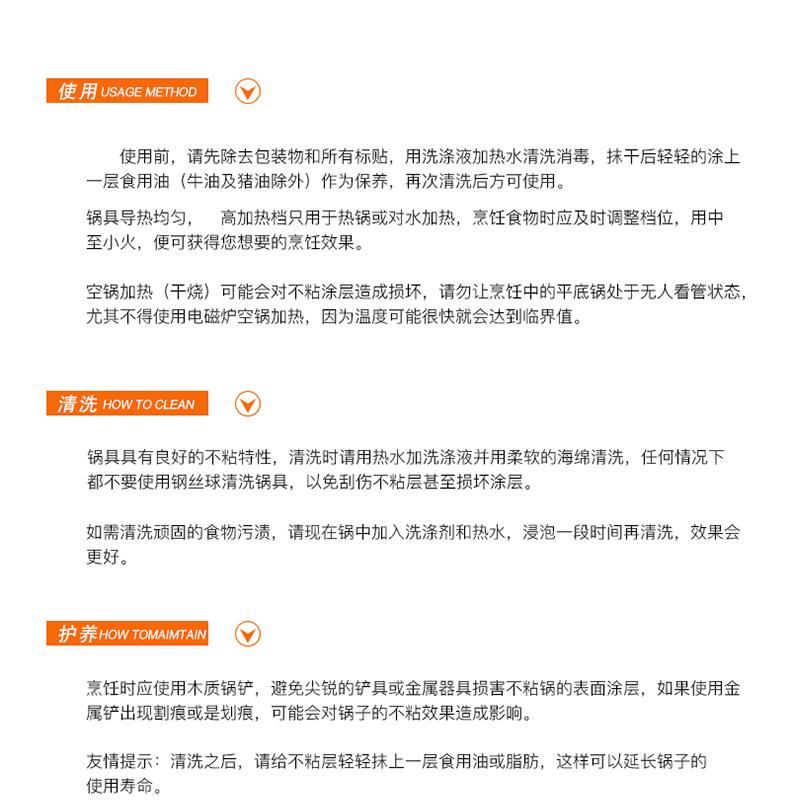 使用 USAGE METHOD

使用前，请先除去包装物和所有标贴，用洗涤液加热水清洗消毒，抹干后轻轻的涂上一层食用油（牛油及猪油除外）作为保养，再次清洗后方可使用。

锅具导热均匀，　高加热档只用于热锅或对水加热，烹饪食物时应及时调整档位，用中至小火，便可获得您想要的烹饪效果。

空锅加热（干烧）可能会对不粘涂层造成损坏，请勿让烹饪中的平底锅处于无人看管状态，尤其不得使用电磁炉空锅加热，因为温度可能很快就会达到临界值。

清洗 HOW TO CLEAN

锅具具有良好的不粘特性，清洗时请用热水加洗涤液并用柔软的海绵清洗，任何情况下都不要使用钢丝球清洗锅具，以免刮伤不粘层甚至损坏涂层。

如需清洗顽固的食物污渍，请现在锅中加入洗涤剂和热水，浸泡一段时间再清洗，效果会更好。

护养 HOW TOMAIMTAIN

烹饪时应使用木质锅铲，避免尖锐的铲具或金属器具损害不粘锅的表面涂层，如果使用金属铲出现割痕或是划痕，可能会对锅子的不粘效果造成影响。

友情提示：清洗之后，请给不粘层轻轻抹上一层食用油或脂肪，这样可以延长锅子的使用寿命。